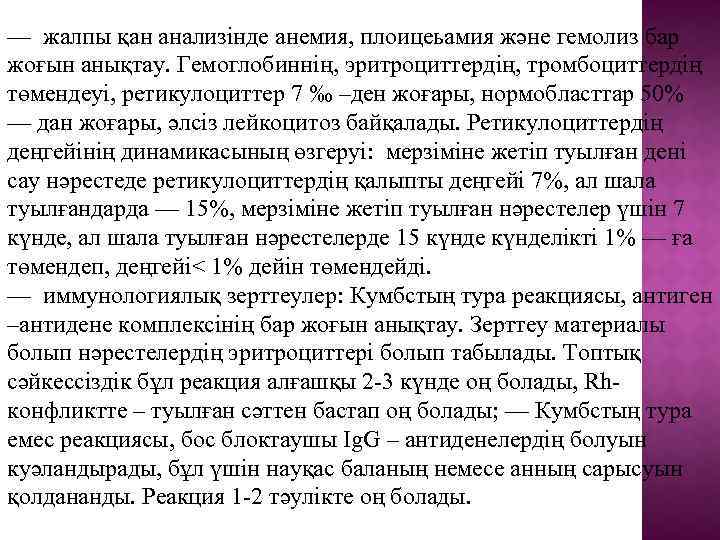 — жалпы қан анализінде анемия, плоицеьамия және гемолиз бар жоғын анықтау. Гемоглобиннің, эритроциттердің, тромбоциттердің төмендеуі, ретикулоциттер 7 ‰ –ден жоғары, нормобласттар 50% — дан жоғары, әлсіз лейкоцитоз байқалады. Ретикулоциттердің деңгейінің динамикасының өзгеруі: мерзіміне жетіп туылған дені сау нәрестеде ретикулоциттердің қалыпты деңгейі 7%, ал шала туылғандарда — 15%, мерзіміне жетіп туылған нәрестелер үшін 7 күнде, ал шала туылған нәрестелерде 15 күнде күнделікті 1% — ға төмендеп, деңгейі< 1% дейін төмендейді.
— иммунологиялық зерттеулер: Кумбстың тура реакциясы, антиген –антидене комплексінің бар жоғын анықтау. Зерттеу материалы болып нәрестелердің эритроциттері болып табылады. Топтық сәйкессіздік бұл реакция алғашқы 2-3 күнде оң болады, Rh-конфликтте – туылған сәттен бастап оң болады; — Кумбстың тура емес реакциясы, бос блоктаушы IgG – антиденелердің болуын куәландырады, бұл үшін науқас баланың немесе анның сарысуын қолдананды. Реакция 1-2 тәулікте оң болады.